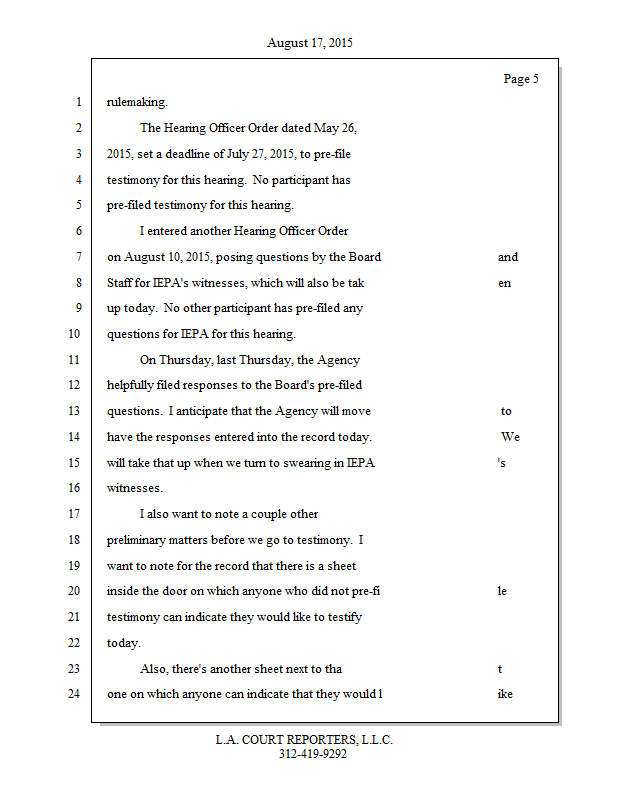 August 17, 2015

Page 5

1 rulemaking.

2 The Hearing Officer Order dated May 26,

3 2015, set a deadline of July 27, 2015, to pre-file

4 testimony for this hearing. No participant has

5 pre-filed testimony for this hearing.

6 I entered another Hearing Officer Order

7 on August 10, 2015, posing questions by the Board and

8 Staff for IEPA's witnesses, which will also be tak en

9 up today. No other participant has pre-filed any

10 questions for IEPA for this hearing.

11 On Thursday, last Thursday, the Agency

12 helpfully filed responses to the Board's pre-filed

13 questions. I anticipate that the Agency will move to

14 have the responses entered into the record today. We

15 will take that up when we turn to swearing in IEPA 's

16 witnesses.

17 I also want to note a couple other

18 preliminary matters before we go to testimony. I

19 want to note for the record that there is a sheet

20 inside the door on which anyone who did not pre-fi le

21 testimony can indicate they would like to testify

22 today.

23 Also, there's another sheet next to tha t

24 one on which anyone can indicate that they would l ike

L.A. COURT REPORTERS, L.L.C.
312-419-9292